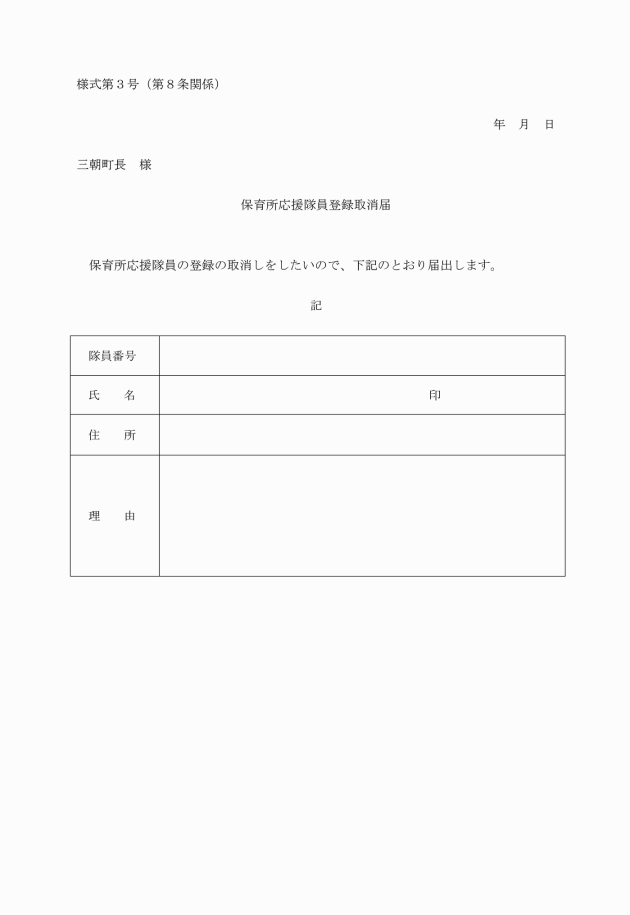 様式第３号（第８条関係）

年　月　日

三朝町長　様

保育所応援隊員登録取消届

保育所応援隊員の登録の取消しをしたいので、下記のとおり届出します。

記

| 隊員番号 | |
|---|---|
| 氏　　名 | 印 |
| 住　　所 | |
| 理　　由 | |